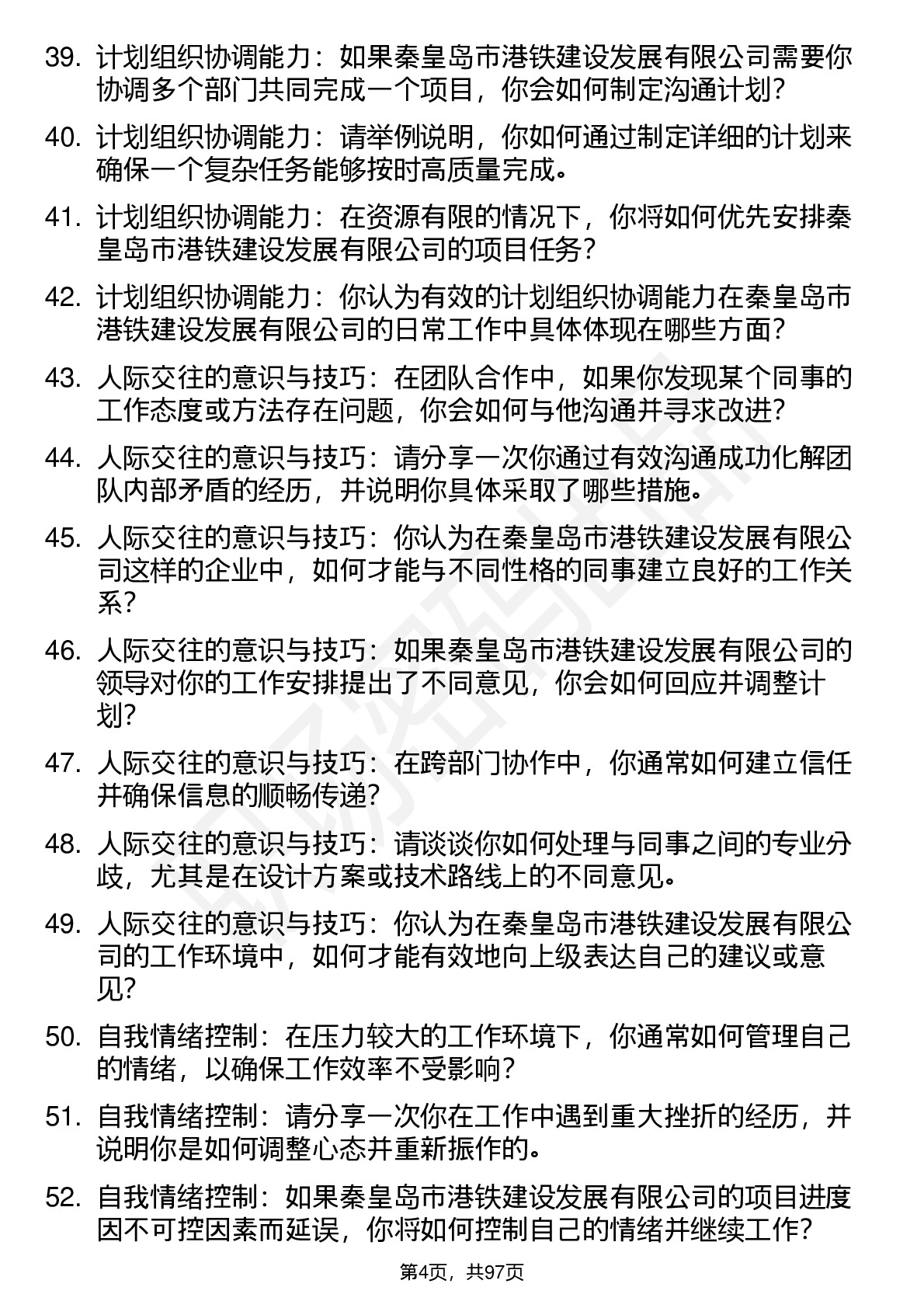 39. 计划组织协调能力：如果秦皇岛市港铁建设发展有限公司需要你协调多个部门共同完成一个项目，你会如何制定沟通计划？

40. 计划组织协调能力：请举例说明，你如何通过制定详细的计划来确保一个复杂任务能够按时高质量完成。

41. 计划组织协调能力：在资源有限的情况下，你将如何优先安排秦皇岛市港铁建设发展有限公司的项目任务？

42. 计划组织协调能力：你认为有效的计划组织协调能力在秦皇岛市港铁建设发展有限公司的日常工作中具体体现在哪些方面？

43. 人际交往的意识与技巧：在团队合作中，如果你发现某个同事的工作态度或方法存在问题，你会如何与他沟通并寻求改进？

44. 人际交往的意识与技巧：请分享一次你通过有效沟通成功化解团队内部矛盾的经历，并说明你具体采取了哪些措施。

45. 人际交往的意识与技巧：你认为在秦皇岛市港铁建设发展有限公司这样的企业中，如何才能与不同性格的同事建立良好的工作关系？

46. 人际交往的意识与技巧：如果秦皇岛市港铁建设发展有限公司的领导对你的工作安排提出了不同意见，你会如何回应并调整计划？

47. 人际交往的意识与技巧：在跨部门协作中，你通常如何建立信任并确保信息的顺畅传递？

48. 人际交往的意识与技巧：请谈谈你如何处理与同事之间的专业分歧，尤其是在设计方案或技术路线上的不同意见。

49. 人际交往的意识与技巧：你认为在秦皇岛市港铁建设发展有限公司的工作环境中，如何才能有效地向上级表达自己的建议或意见？

50. 自我情绪控制：在压力较大的工作环境下，你通常如何管理自己的情绪，以确保工作效率不受影响？

51. 自我情绪控制：请分享一次你在工作中遇到重大挫折的经历，并说明你是如何调整心态并重新振作的。

52. 自我情绪控制：如果秦皇岛市港铁建设发展有限公司的项目进度因不可控因素而延误，你将如何控制自己的情绪并继续工作？

第4页，共97页